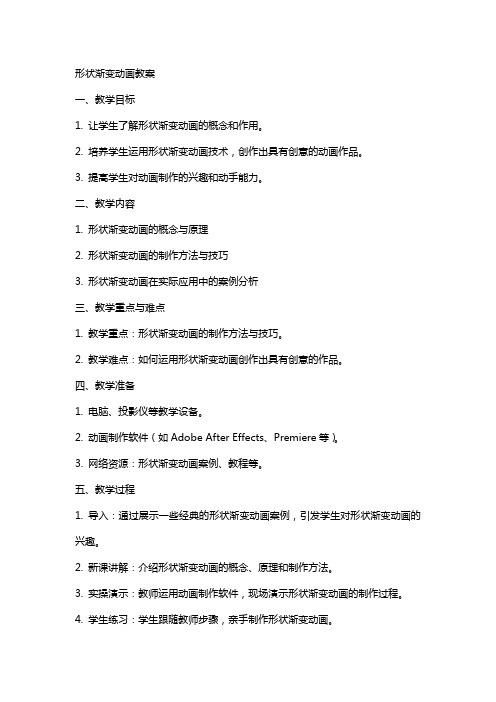 形状渐变动画教案

一、教学目标

1. 让学生了解形状渐变动画的概念和作用。

2. 培养学生运用形状渐变动画技术，创作出具有创意的动画作品。

3. 提高学生对动画制作的兴趣和动手能力。

二、教学内容

1. 形状渐变动画的概念与原理

2. 形状渐变动画的制作方法与技巧

3. 形状渐变动画在实际应用中的案例分析

三、教学重点与难点

1. 教学重点：形状渐变动画的制作方法与技巧。

2. 教学难点：如何运用形状渐变动画创作出具有创意的作品。

四、教学准备

1. 电脑、投影仪等教学设备。

2. 动画制作软件（如 Adobe After Effects、Premiere 等）。

3. 网络资源：形状渐变动画案例、教程等。

五、教学过程

1. 导入：通过展示一些经典的形状渐变动画案例，引发学生对形状渐变动画的兴趣。

2. 新课讲解：介绍形状渐变动画的概念、原理和制作方法。

3. 实操演示：教师运用动画制作软件，现场演示形状渐变动画的制作过程。

4. 学生练习：学生跟随教师步骤，亲手制作形状渐变动画。